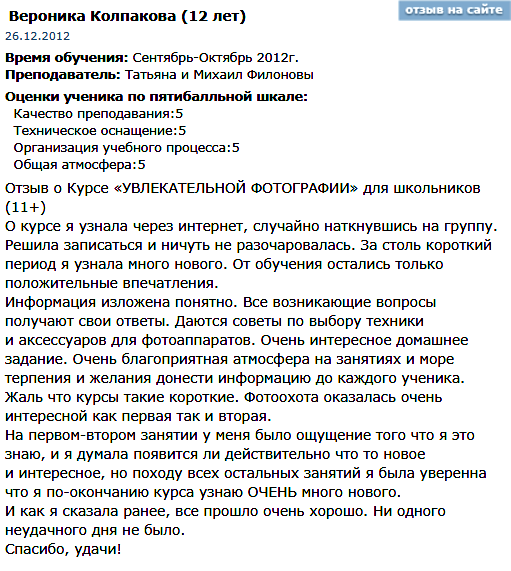 Вероника Колпакова (12 лет)

отзыв на сайте

26.12.2012

**Время обучения:** Сентябрь-Октябрь 2012г.
**Преподаватель:** Татьяна и Михаил Филоновы

**Оценки ученика по пятибалльной шкале:**
Качество преподавания:5
Техническое оснащение:5
Организация учебного процесса:5
Общая атмосфера:5

Отзыв о Курсе «УВЛЕКАТЕЛЬНОЙ ФОТОГРАФИИ» для школьников (11+)
О курсе я узнала через интернет, случайно наткнувшись на группу. Решила записаться и ничуть не разочаровалась. За столь короткий период я узнала много нового. От обучения остались только положительные впечатления.
Информация изложена понятно. Все возникающие вопросы получают свои ответы. Даются советы по выбору техники и аксессуаров для фотоаппаратов. Очень интересное домашнее задание. Очень благоприятная атмосфера на занятиях и море терпения и желания донести информацию до каждого ученика.
Жаль что курсы такие короткие. Фотоохота оказалась очень интересной как первая так и вторая.
На первом-втором занятии у меня было ощущение того что я это знаю, и я думала появится ли действительно что то новое и интересное, но походу всех остальных занятий я была уверенна что я по-окончанию курса узнаю ОЧЕНЬ много нового.
И как я сказала ранее, все прошло очень хорошо. Ни одного неудачного дня не было.
Спасибо, удачи!